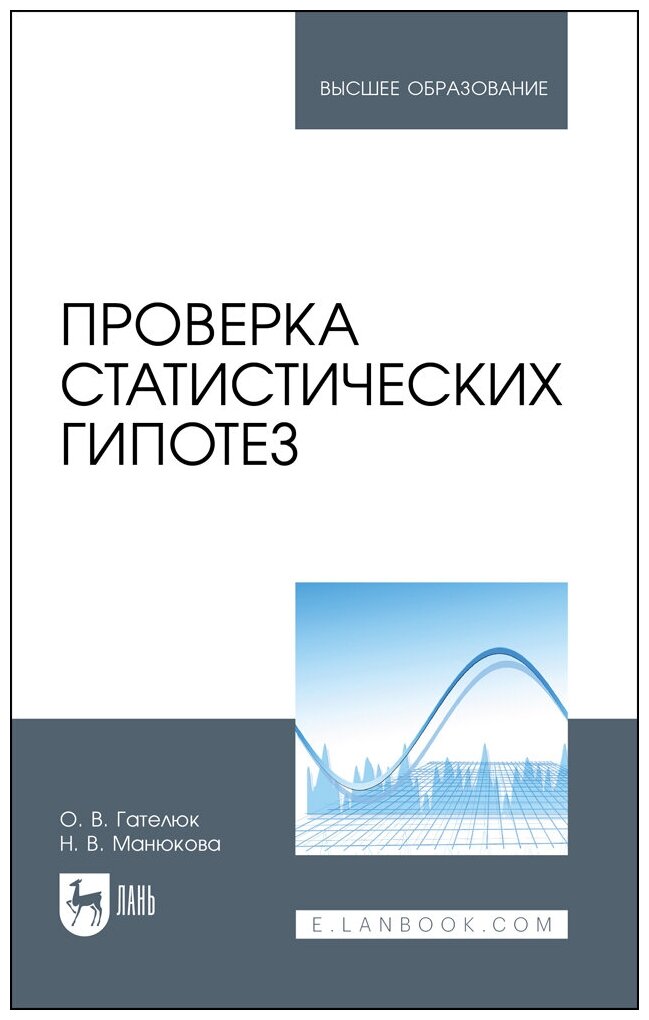 ВЫСШЕЕ ОБРАЗОВАНИЕ

ПРОВЕРКА СТАТИСТИЧЕСКИХ ГИПОТЕЗ

О. В. Гателюк
Н. В. Манюкова

ЛАНЬ

E.LANBOOK.COM